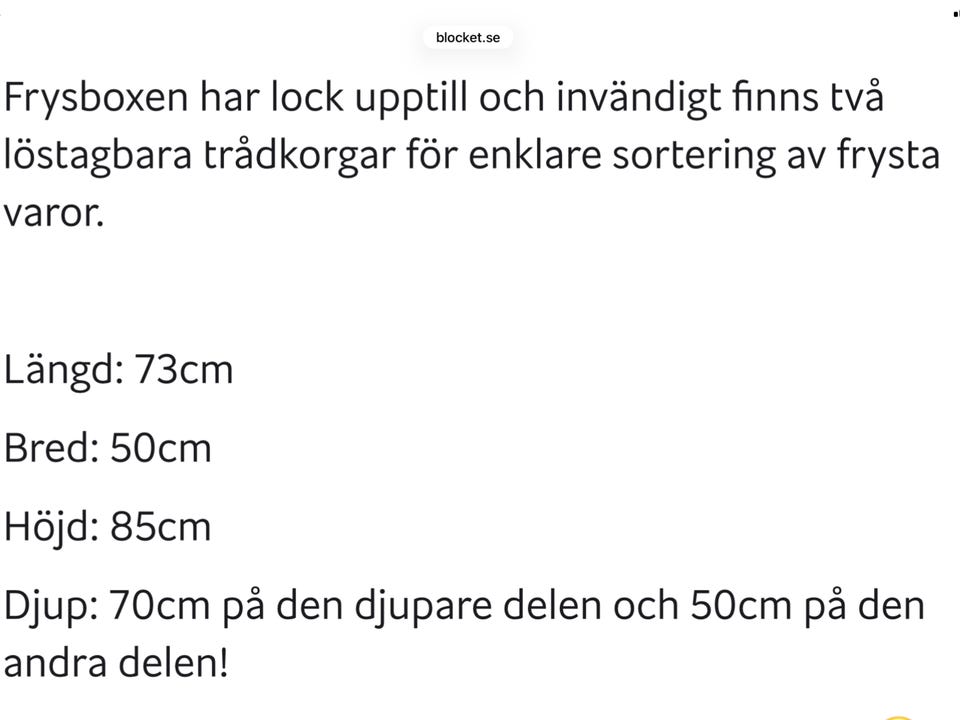 blocket.se

Frysboxen har lock upptill och invändigt finns två löstagbara trådkorgar för enklare sortering av frysta varor.

Längd: 73cm

Bred: 50cm

Höjd: 85cm

Djup: 70cm på den djupare delen och 50cm på den andra delen!